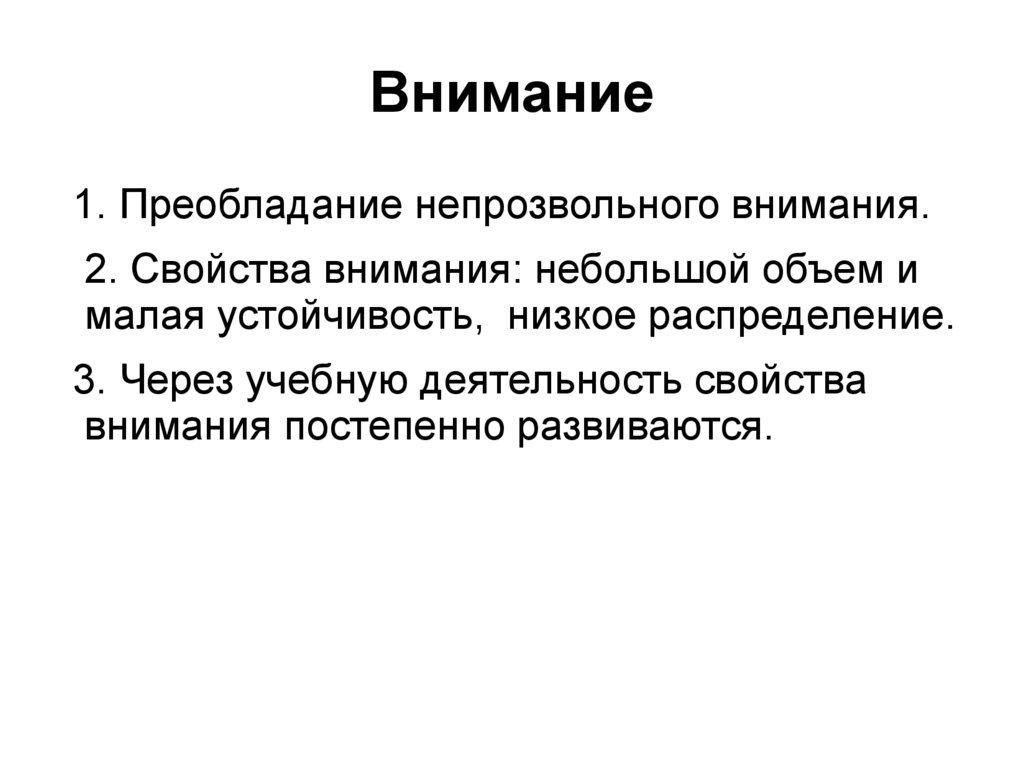 Внимание

1. Преобладание непрозвольного внимания.

2. Свойства внимания: небольшой объем и малая устойчивость,  низкое распределение.

3. Через учебную деятельность свойства внимания постепенно развиваются.